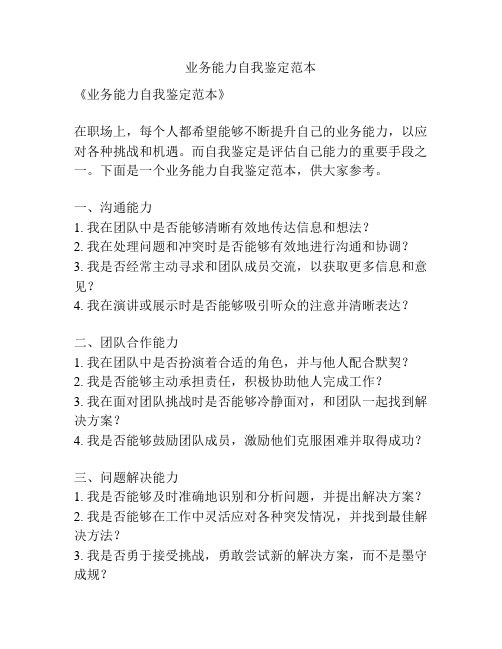 业务能力自我鉴定范本

《业务能力自我鉴定范本》

在职场上，每个人都希望能够不断提升自己的业务能力，以应对各种挑战和机遇。而自我鉴定是评估自己能力的重要手段之一。下面是一个业务能力自我鉴定范本，供大家参考。

一、沟通能力
1. 我在团队中是否能够清晰有效地传达信息和想法？
2. 我在处理问题和冲突时是否能够有效地进行沟通和协调？
3. 我是否经常主动寻求和团队成员交流，以获取更多信息和意见？
4. 我在演讲或展示时是否能够吸引听众的注意并清晰表达？

二、团队合作能力
1. 我在团队中是否扮演着合适的角色，并与他人配合默契？
2. 我是否能够主动承担责任，积极协助他人完成工作？
3. 我在面对团队挑战时是否能够冷静面对，和团队一起找到解决方案？
4. 我是否能够鼓励团队成员，激励他们克服困难并取得成功？

三、问题解决能力
1. 我是否能够及时准确地识别和分析问题，并提出解决方案？
2. 我是否能够在工作中灵活应对各种突发情况，并找到最佳解决方法？
3. 我是否勇于接受挑战，勇敢尝试新的解决方案，而不是墨守成规？